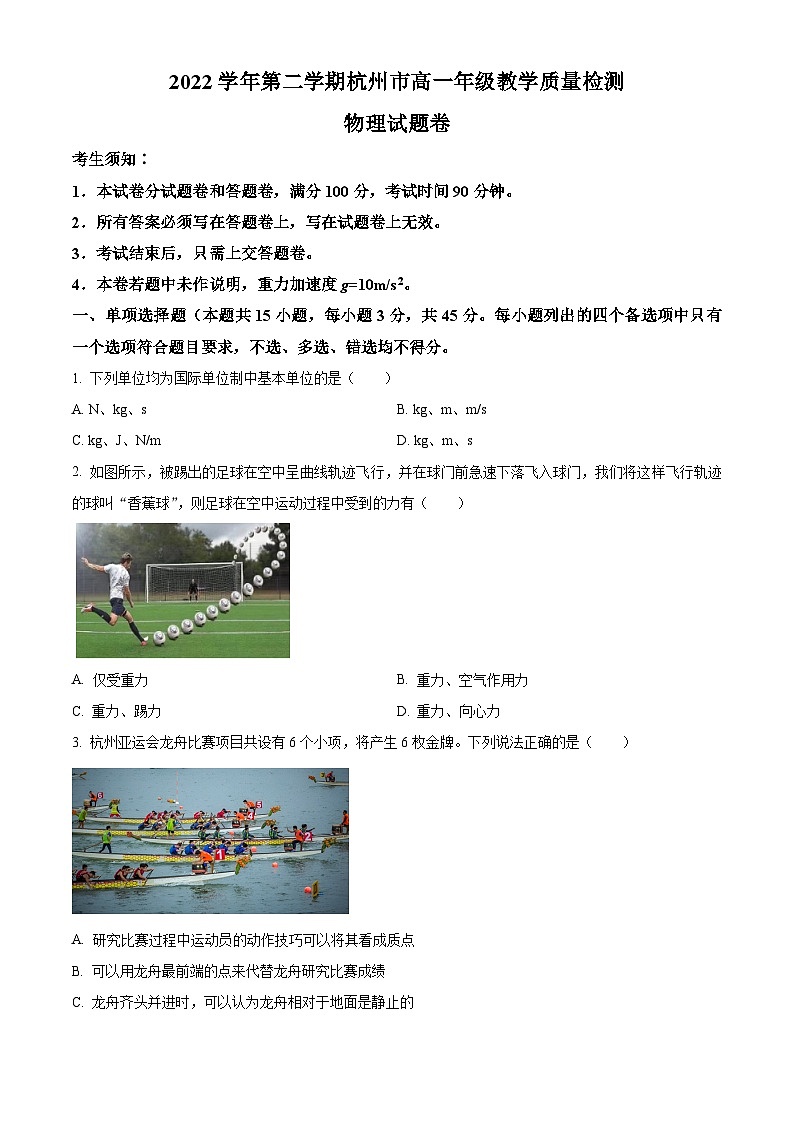 2022 学年第二学期杭州市高一年级教学质量检测

物理试题卷

考生须知：

1．本试卷分试题卷和答题卷，满分 100 分，考试时间 90 分钟。

2．所有答案必须写在答题卷上，写在试题卷上无效。

3．考试结束后，只需上交答题卷。

4．本卷若题中未作说明，重力加速度 $g=10m/s^2$。

一、单项选择题（本题共 15 小题，每小题 3 分，共 45 分。每小题列出的四个备选项中只有一个选项符合题目要求，不选、多选、错选均不得分。

1. 下列单位均为国际单位制中基本单位的是（　　）

A. N、kg、s

B. kg、m、m/s

C. kg、J、N/m

D. kg、m、s

2. 如图所示，被踢出的足球在空中呈曲线轨迹飞行，并在球门前急速下落飞入球门，我们将这样飞行轨迹的球叫“香蕉球”，则足球在空中运动过程中受到的力有（　　）

A. 仅受重力

B. 重力、空气作用力

C. 重力、踢力

D. 重力、向心力

3. 杭州亚运会龙舟比赛项目共设有 6 个小项，将产生 6 枚金牌。下列说法正确的是（　　）

A. 研究比赛过程中运动员的动作技巧可以将其看成质点

B. 可以用龙舟最前端的点来代替龙舟研究比赛成绩

C. 龙舟齐头并进时，可以认为龙舟相对于地面是静止的